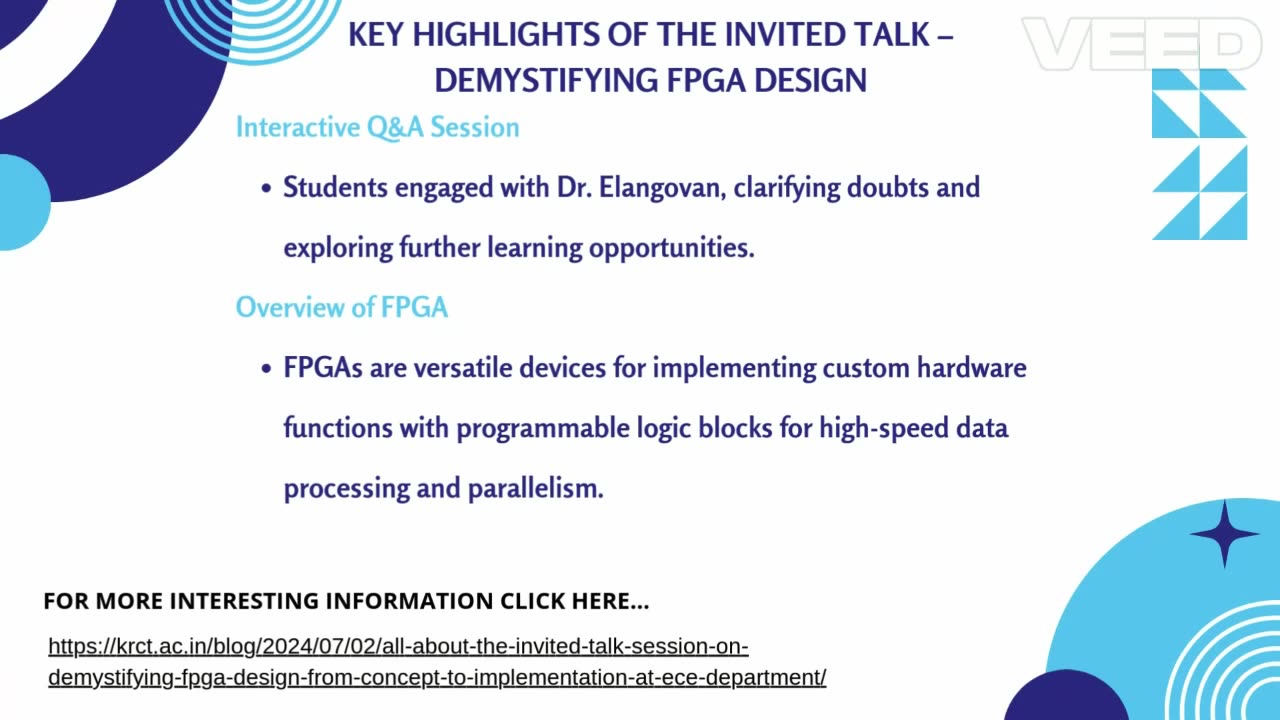 KEY HIGHLIGHTS OF THE INVITED TALK – DEMYSTIFYING FPGA DESIGN

VEED

Interactive Q&A Session

• Students engaged with Dr. Elangovan, clarifying doubts and exploring further learning opportunities.

Overview of FPGA

• FPGAs are versatile devices for implementing custom hardware functions with programmable logic blocks for high-speed data processing and parallelism.

FOR MORE INTERESTING INFORMATION CLICK HERE...

https://krct.ac.in/blog/2024/07/02/all-about-the-invited-talk-session-on-demystifying-fpga-design-from-concept-to-implementation-at-ece-department/